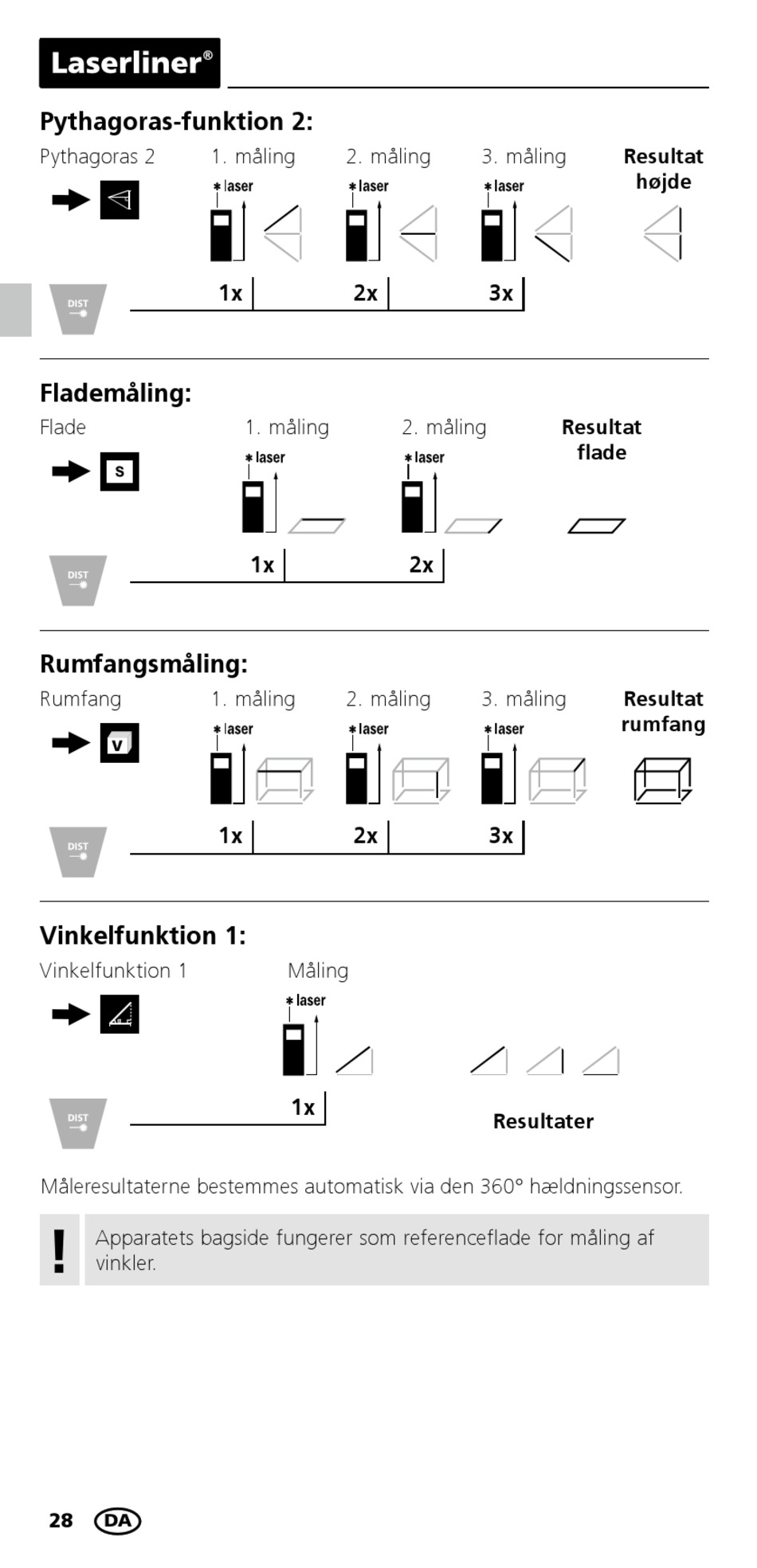 Laserliner®

Pythagoras-funktion 2:

Pythagoras 2

1. måling

2. måling

3. måling

Resultat højde

laser

laser

laser

DIST

1x

2x

3x

Flademåling:

Flade

1. måling

2. måling

Resultat flade

S

laser

laser

DIST

1x

2x

Rumfangsmåling:

Rumfang

1. måling

2. måling

3. måling

Resultat rumfang

V

laser

laser

laser

DIST

1x

2x

3x

Vinkelfunktion 1:

Vinkelfunktion 1

Måling

laser

DIST

1x

Resultater

Måleresultaterne bestemmes automatisk via den 360° hældningssensor.

!

Apparatets bagside fungerer som referenceflade for måling af vinkler.

28 DA